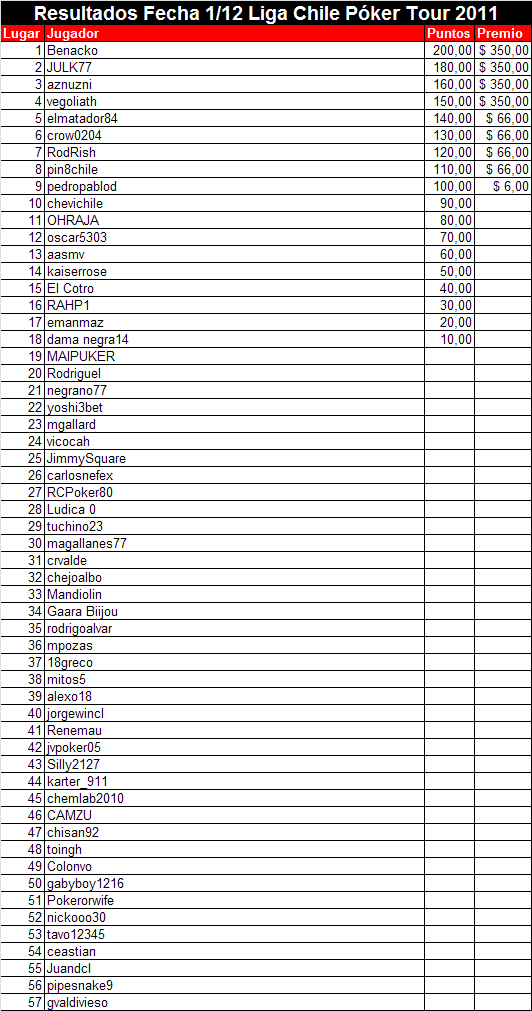 Resultados Fecha 1/12 Liga Chile Póker Tour 2011

| Lugar | Jugador | Puntos | Premio |
|---|---|---|---|
| 1 | Benacko | 200,00 | $ 350,00 |
| 2 | JULK77 | 180,00 | $ 350,00 |
| 3 | aznuzni | 160,00 | $ 350,00 |
| 4 | vegoliath | 150,00 | $ 350,00 |
| 5 | elmatador84 | 140,00 | $ 66,00 |
| 6 | crow0204 | 130,00 | $ 66,00 |
| 7 | RodRish | 120,00 | $ 66,00 |
| 8 | pin8chile | 110,00 | $ 66,00 |
| 9 | pedropablod | 100,00 | $ 6,00 |
| 10 | chevichile | 90,00 | |
| 11 | OHRAJA | 80,00 | |
| 12 | oscar5303 | 70,00 | |
| 13 | aasmv | 60,00 | |
| 14 | kaiserrose | 50,00 | |
| 15 | El Cotro | 40,00 | |
| 16 | RAHP1 | 30,00 | |
| 17 | emanmaz | 20,00 | |
| 18 | dama negra14 | 10,00 | |
| 19 | MAIPUKER | | |
| 20 | Rodriguel | | |
| 21 | negrano77 | | |
| 22 | yoshi3bet | | |
| 23 | mgallard | | |
| 24 | vicocah | | |
| 25 | JimmySquare | | |
| 26 | carlosnefex | | |
| 27 | RCPoker80 | | |
| 28 | Ludica 0 | | |
| 29 | tuchino23 | | |
| 30 | magallanes77 | | |
| 31 | crvalde | | |
| 32 | chejoalbo | | |
| 33 | Mandiolin | | |
| 34 | Gaara Biijou | | |
| 35 | rodrigoalvar | | |
| 36 | mpozas | | |
| 37 | 18greco | | |
| 38 | mitos5 | | |
| 39 | alexo18 | | |
| 40 | jorgewincl | | |
| 41 | Renemau | | |
| 42 | jvpoker05 | | |
| 43 | Silly2127 | | |
| 44 | karter_911 | | |
| 45 | chemlab2010 | | |
| 46 | CAMZU | | |
| 47 | chisan92 | | |
| 48 | toingh | | |
| 49 | Colonvo | | |
| 50 | gabyboy1216 | | |
| 51 | Pokerorwife | | |
| 52 | nickooo30 | | |
| 53 | tavo12345 | | |
| 54 | ceastian | | |
| 55 | Juandcl | | |
| 56 | pipesnake9 | | |
| 57 | gvaldivieso | | |